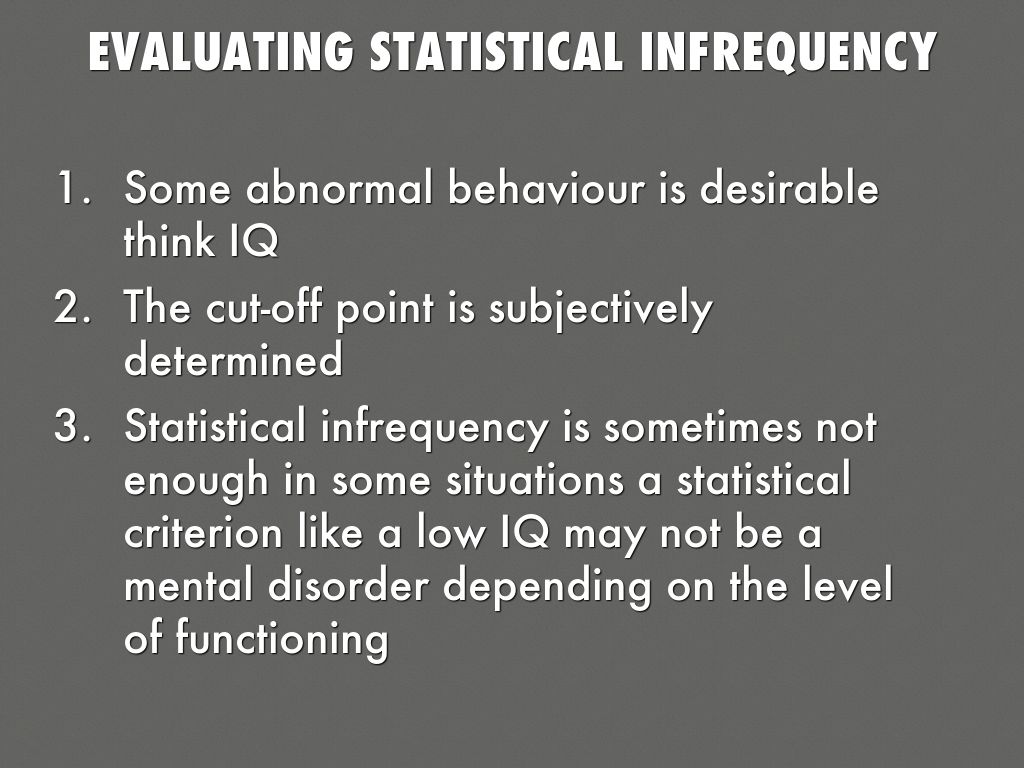 EVALUATING STATISTICAL INFREQUENCY

1. Some abnormal behaviour is desirable think IQ
2. The cut-off point is subjectively determined
3. Statistical infrequency is sometimes not enough in some situations a statistical criterion like a low IQ may not be a mental disorder depending on the level of functioning